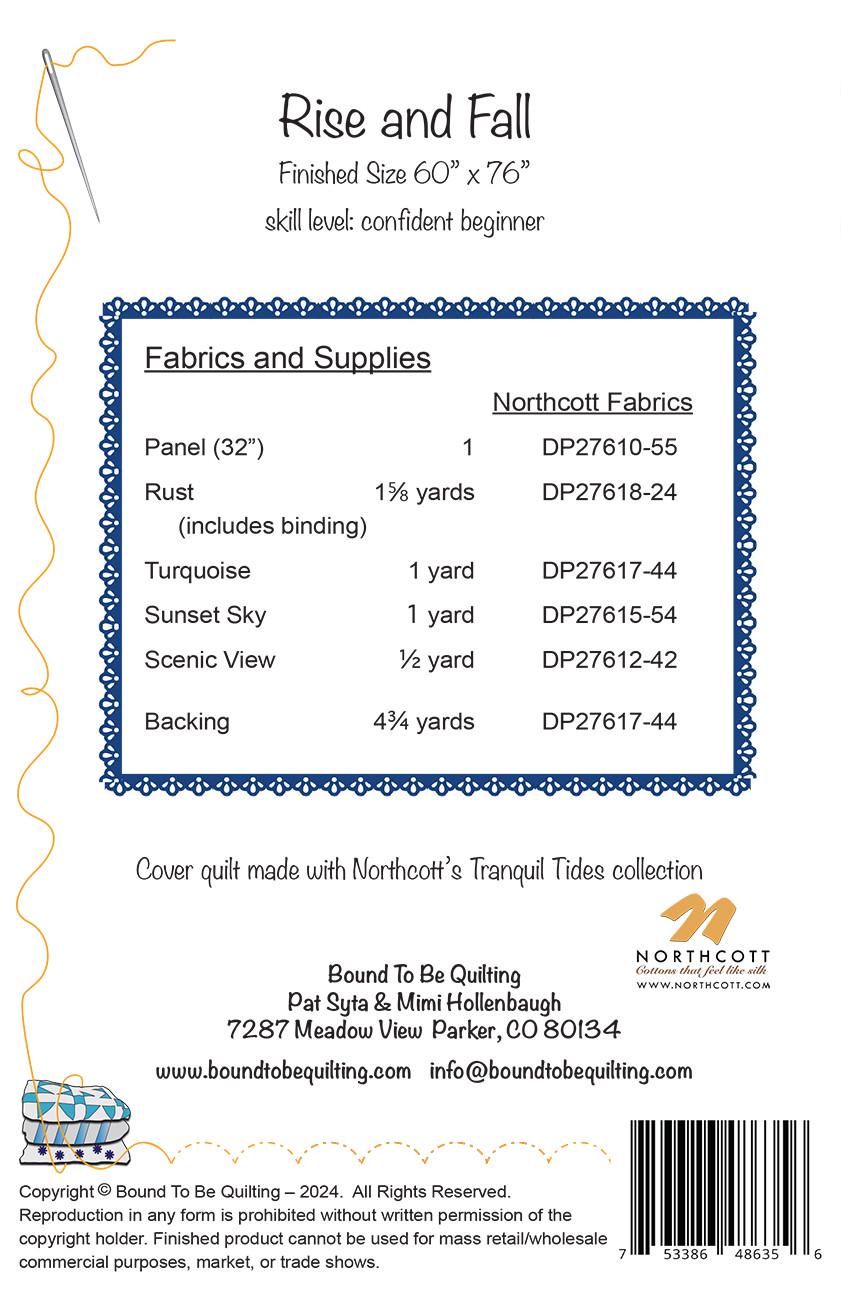 Rise and Fall

Finished Size 60" x 76"

skill level: confident beginner

Fabrics and Supplies

| | | Northcott Fabrics |
|---|---|---|
| Panel (32") | 1 | DP27610-55 |
| Rust (includes binding) | 1⅝ yards | DP27618-24 |
| Turquoise | 1 yard | DP27617-44 |
| Sunset Sky | 1 yard | DP27615-54 |
| Scenic View | ½ yard | DP27612-42 |
| Backing | 4¾ yards | DP27617-44 |

Cover quilt made with Northcott's Tranquil Tides collection

NORTHCOTT
Cottons that feel like silk
WWW.NORTHCOTT.COM

Bound To Be Quilting
Pat Syta & Mimi Hollenbaugh
7287 Meadow View Parker, CO 80134

www.boundtobequilting.com info@boundtobequilting.com

Copyright © Bound To Be Quilting – 2024. All Rights Reserved. Reproduction in any form is prohibited without written permission of the copyright holder. Finished product cannot be used for mass retail/wholesale commercial purposes, market, or trade shows.

7 53386 48635 6